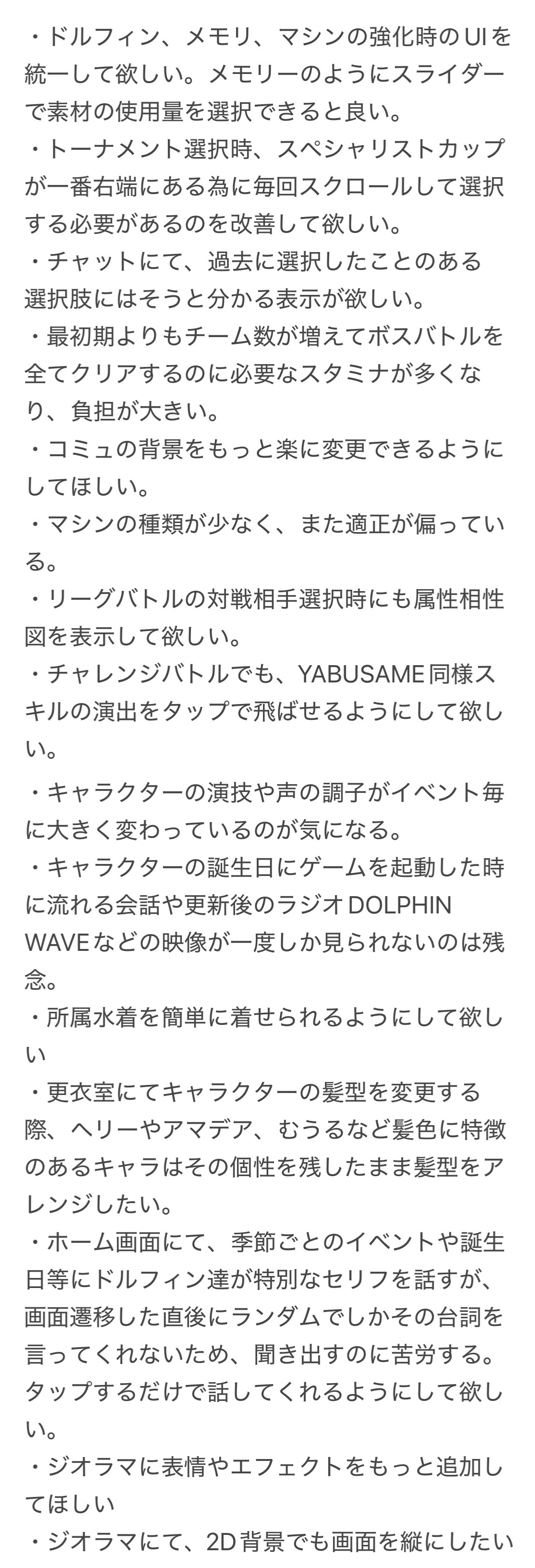 ・ドルフィン、メモリ、マシンの強化時のUIを統一して欲しい。メモリーのようにスライダーで素材の使用量を選択できると良い。
・トーナメント選択時、スペシャリストカップが一番右端にある為に毎回スクロールして選択する必要があるのを改善して欲しい。
・チャットにて、過去に選択したことのある選択肢にはそうと分かる表示が欲しい。
・最初期よりもチーム数が増えてボスバトルを全てクリアするのに必要なスタミナが多くなり、負担が大きい。
・コミュの背景をもっと楽に変更できるようにしてほしい。
・マシンの種類が少なく、また適正が偏っている。
・リーグバトルの対戦相手選択時にも属性相性図を表示して欲しい。
・チャレンジバトルでも、YABUSAME同様スキルの演出をタップで飛ばせるようにして欲しい。
・キャラクターの演技や声の調子がイベント毎に大きく変わっているのが気になる。
・キャラクターの誕生日にゲームを起動した時に流れる会話や更新後のラジオDOLPHIN WAVEなどの映像が一度しか見られないのは残念。
・所属水着を簡単に着せられるようにして欲しい
・更衣室にてキャラクターの髪型を変更する際、ヘリーやアマデア、むうるなど髪色に特徴のあるキャラはその個性を残したまま髪型をアレンジしたい。
・ホーム画面にて、季節ごとのイベントや誕生日等にドルフィン達が特別なセリフを話すが、画面遷移した直後にランダムでしかその台詞を言ってくれないため、聞き出すのに苦労する。タップするだけで話してくれるようにして欲しい。
・ジオラマに表情やエフェクトをもっと追加してほしい
・ジオラマにて、2D背景でも画面を縦にしたい